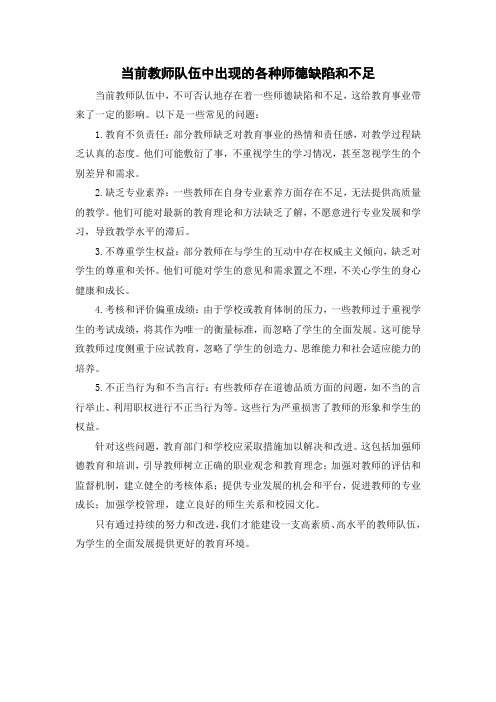 当前教师队伍中出现的各种师德缺陷和不足

当前教师队伍中，不可否认地存在着一些师德缺陷和不足，这给教育事业带来了一定的影响。以下是一些常见的问题：

1. 教育不负责任：部分教师缺乏对教育事业的热情和责任感，对教学过程缺乏认真的态度。他们可能敷衍了事，不重视学生的学习情况，甚至忽视学生的个别差异和需求。

2. 缺乏专业素养：一些教师在自身专业素养方面存在不足，无法提供高质量的教学。他们可能对最新的教育理论和方法缺乏了解，不愿意进行专业发展和学习，导致教学水平的滞后。

3. 不尊重学生权益：部分教师在与学生的互动中存在权威主义倾向，缺乏对学生的尊重和关怀。他们可能对学生的意见和需求置之不理，不关心学生的身心健康和成长。

4. 考核和评价偏重成绩：由于学校或教育体制的压力，一些教师过于重视学生的考试成绩，将其作为唯一的衡量标准，而忽略了学生的全面发展。这可能导致教师过度侧重于应试教育，忽略了学生的创造力、思维能力和社会适应能力的培养。

5. 不正当行为和不当言行：有些教师存在道德品质方面的问题，如不当的言行举止、利用职权进行不正当行为等。这些行为严重损害了教师的形象和学生的权益。

针对这些问题，教育部门和学校应采取措施加以解决和改进。这包括加强师德教育和培训，引导教师树立正确的职业观念和教育理念；加强对教师的评估和监督机制，建立健全的考核体系；提供专业发展的机会和平台，促进教师的专业成长；加强学校管理，建立良好的师生关系和校园文化。

只有通过持续的努力和改进，我们才能建设一支高素质、高水平的教师队伍，为学生的全面发展提供更好的教育环境。